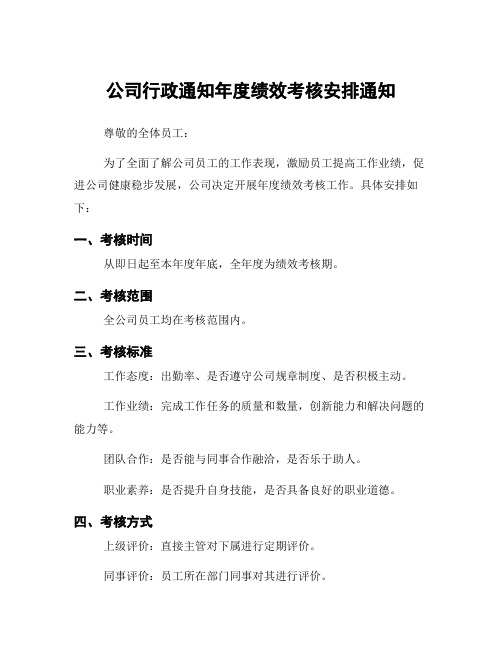 公司行政通知年度绩效考核安排通知

尊敬的全体员工：

为了全面了解公司员工的工作表现，激励员工提高工作业绩，促进公司健康稳步发展，公司决定开展年度绩效考核工作。具体安排如下：

一、考核时间

从即日起至本年度年底，全年度为绩效考核期。

二、考核范围

全公司员工均在考核范围内。

三、考核标准

工作态度：出勤率、是否遵守公司规章制度、是否积极主动。

工作业绩：完成工作任务的质量和数量，创新能力和解决问题的能力等。

团队合作：是否能与同事合作融洽，是否乐于助人。

职业素养：是否提升自身技能，是否具备良好的职业道德。

四、考核方式

上级评价：直接主管对下属进行定期评价。

同事评价：员工所在部门同事对其进行评价。